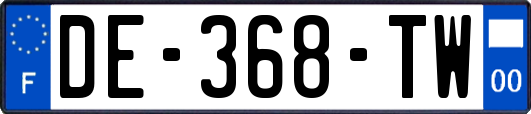 F
DE-368-TW
00